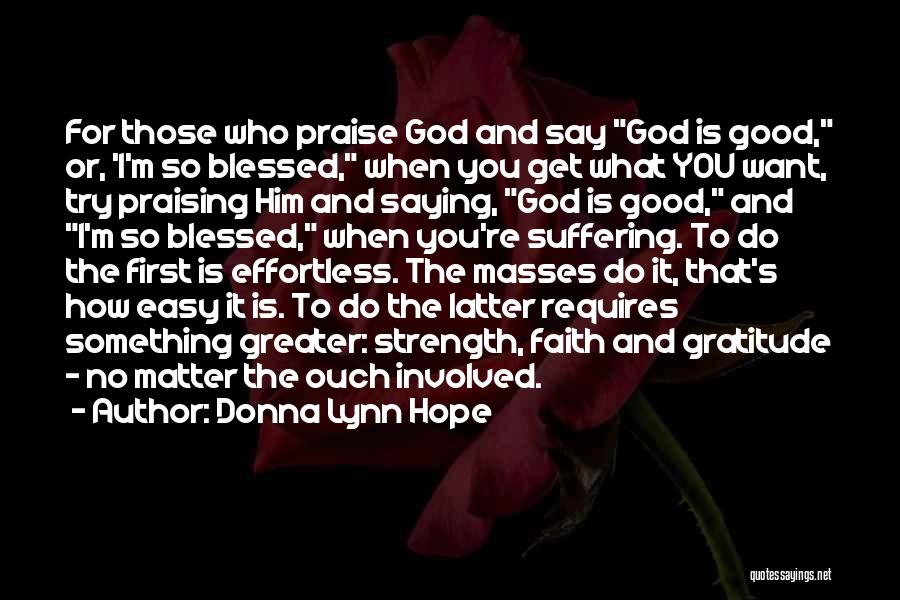 For those who praise God and say "God is good," or, 'I'm so blessed," when you get what YOU want, try praising Him and saying, "God is good," and "I'm so blessed," when you're suffering. To do the first is effortless. The masses do it, that's how easy it is. To do the latter requires something greater: strength, faith and gratitude - no matter the ouch involved.

- Author: Donna Lynn Hope

quotessayings.net